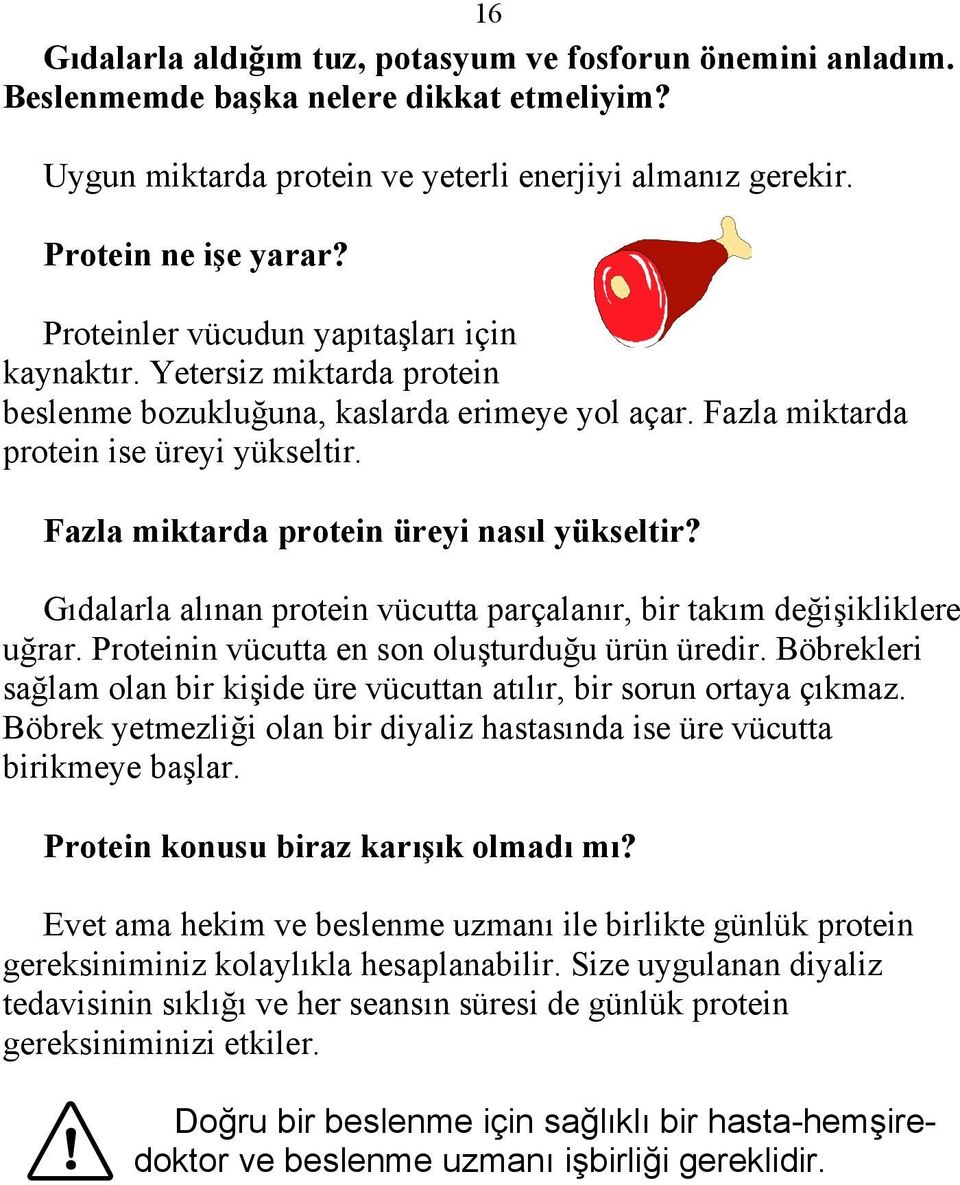 16

Gıdalarla aldığım tuz, potasyum ve fosforun önemini anladım. Beslenmemde başka nelere dikkat etmeliyim?

Uygun miktarda protein ve yeterli enerjiyi almanız gerekir.

Protein ne işe yarar?

Proteinler vücudun yapıtaşları için kaynaktır. Yetersiz miktarda protein beslenme bozukluğuna, kaslarda erimeye yol açar. Fazla miktarda protein ise üreyi yükseltir.

Fazla miktarda protein üreyi nasıl yükseltir?

Gıdalarla alınan protein vücutta parçalanır, bir takım değişikliklere uğrar. Proteinin vücutta en son oluşturduğu ürün üredir. Böbrekleri sağlam olan bir kişide üre vücuttan atılır, bir sorun ortaya çıkmaz. Böbrek yetmezliği olan bir diyaliz hastasında ise üre vücutta birikmeye başlar.

Protein konusu biraz karışık olmadı mı?

Evet ama hekim ve beslenme uzmanı ile birlikte günlük protein gereksiniminiz kolaylıkla hesaplanabilir. Size uygulanan diyaliz tedavisinin sıklığı ve her seansın süresi de günlük protein gereksiniminizi etkiler.

!

Doğru bir beslenme için sağlıklı bir hasta-hemşire-doktor ve beslenme uzmanı işbirliği gereklidir.